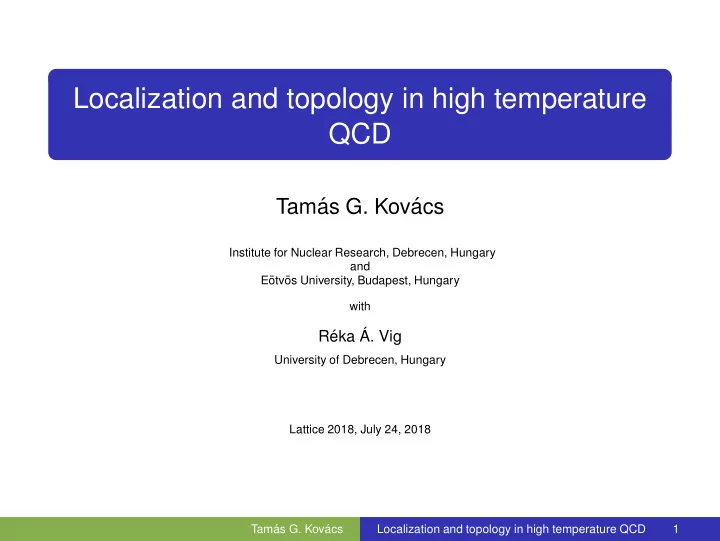 Localization and topology in high temperature QCD

Tamás G. Kovács

Institute for Nuclear Research, Debrecen, Hungary
and
Eötvös University, Budapest, Hungary

with

Réka Á. Vig
University of Debrecen, Hungary

Lattice 2018, July 24, 2018

Tamás G. Kovács Localization and topology in high temperature QCD 1